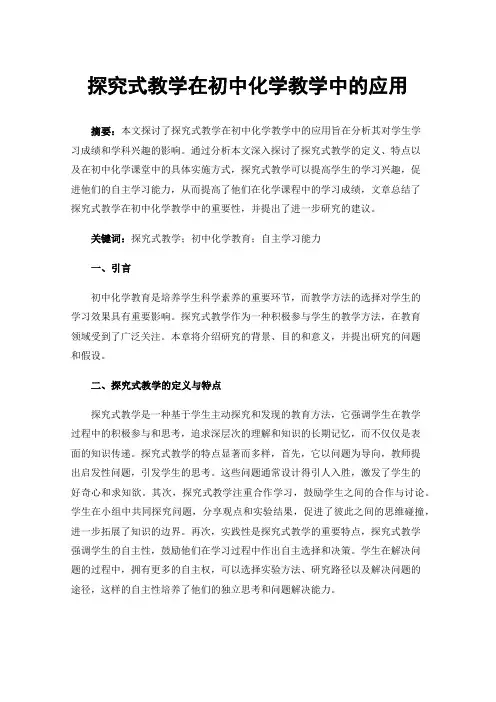 探究式教学在初中化学教学中的应用

摘要：本文探讨了探究式教学在初中化学教学中的应用旨在分析其对学生学习成绩和学科兴趣的影响。通过分析本文深入探讨了探究式教学的定义、特点以及在初中化学课堂中的具体实施方式，探究式教学可以提高学生的学习兴趣，促进他们的自主学习能力，从而提高了他们在化学课程中的学习成绩，文章总结了探究式教学在初中化学教学中的重要性，并提出了进一步研究的建议。

关键词：探究式教学；初中化学教育；自主学习能力

一、引言

初中化学教育是培养学生科学素养的重要环节，而教学方法的选择对学生的学习效果具有重要影响。探究式教学作为一种积极参与学生的教学方法，在教育领域受到了广泛关注。本章将介绍研究的背景、目的和意义，并提出研究的问题和假设。

二、探究式教学的定义与特点

探究式教学是一种基于学生主动探究和发现的教育方法，它强调学生在教学过程中的积极参与和思考，追求深层次的理解和知识的长期记忆，而不仅仅是表面的知识传递。探究式教学的特点显著而多样，首先，它以问题为导向，教师提出启发性问题，引发学生的思考。这些问题通常设计得引人入胜，激发了学生的好奇心和求知欲。其次，探究式教学注重合作学习，鼓励学生之间的合作与讨论。学生在小组中共同探究问题，分享观点和实验结果，促进了彼此之间的思维碰撞，进一步拓展了知识的边界。再次，实践性是探究式教学的重要特点，探究式教学强调学生的自主性，鼓励他们在学习过程中作出自主选择和决策。学生在解决问题的过程中，拥有更多的自主权，可以选择实验方法、研究路径以及解决问题的途径，这样的自主性培养了他们的独立思考和问题解决能力。